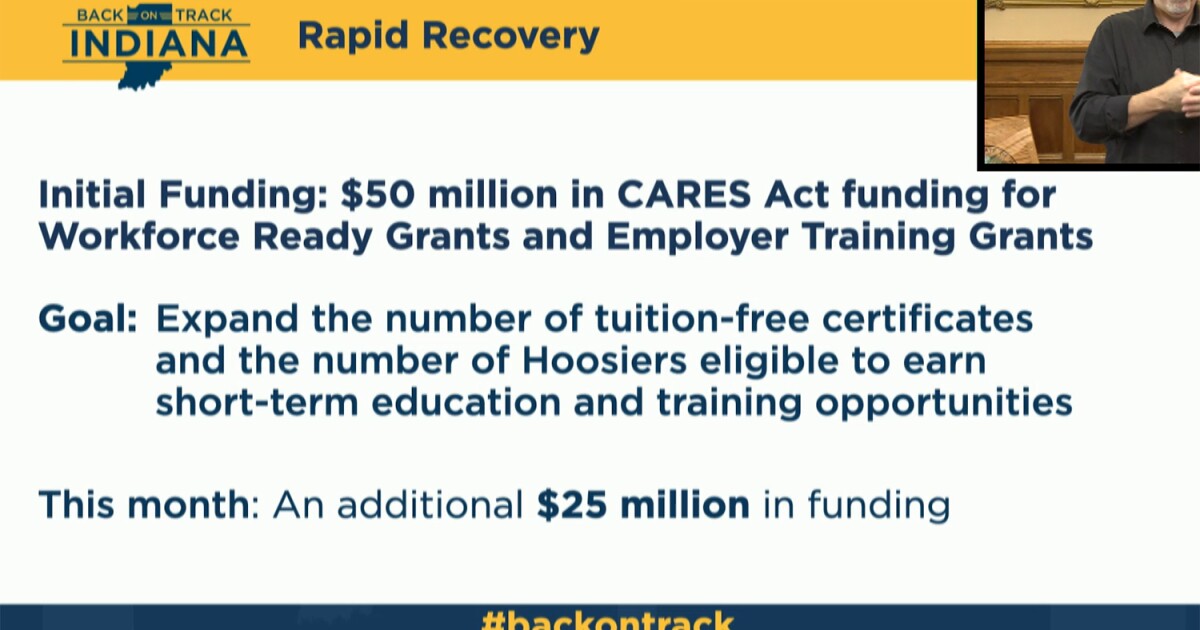 BACK ON TRACK INDIANA

Rapid Recovery

Initial Funding: $50 million in CARES Act funding for Workforce Ready Grants and Employer Training Grants

Goal: Expand the number of tuition-free certificates and the number of Hoosiers eligible to earn short-term education and training opportunities

This month: An additional $25 million in funding

#backontrack